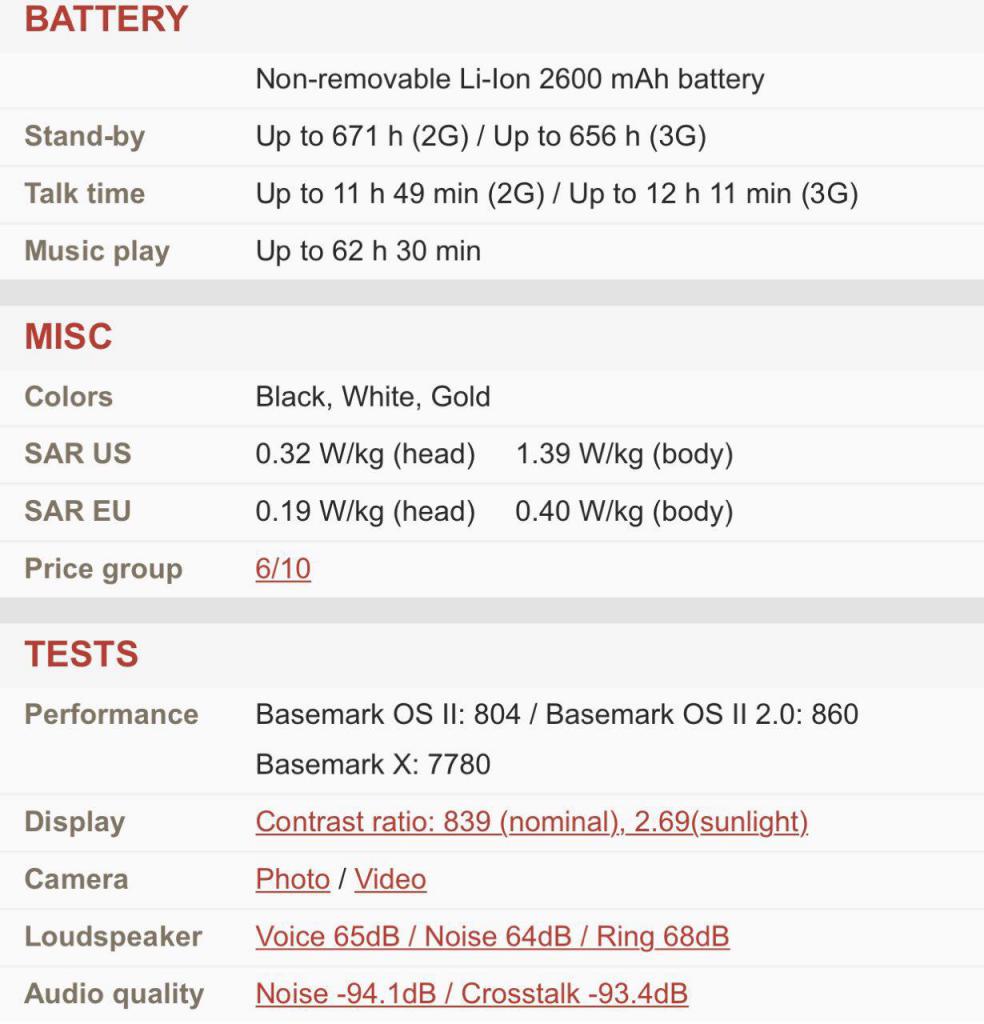 BATTERY

| | |
|---|---|
| | Non-removable Li-Ion 2600 mAh battery |
| Stand-by | Up to 671 h (2G) / Up to 656 h (3G) |
| Talk time | Up to 11 h 49 min (2G) / Up to 12 h 11 min (3G) |
| Music play | Up to 62 h 30 min |

MISC

| | |
|---|---|
| Colors | Black, White, Gold |
| SAR US | 0.32 W/kg (head) 1.39 W/kg (body) |
| SAR EU | 0.19 W/kg (head) 0.40 W/kg (body) |
| Price group | 6/10 |

TESTS

| | |
|---|---|
| Performance | Basemark OS II: 804 / Basemark OS II 2.0: 860 Basemark X: 7780 |
| Display | Contrast ratio: 839 (nominal), 2.69(sunlight) |
| Camera | Photo / Video |
| Loudspeaker | Voice 65dB / Noise 64dB / Ring 68dB |
| Audio quality | Noise -94.1dB / Crosstalk -93.4dB |